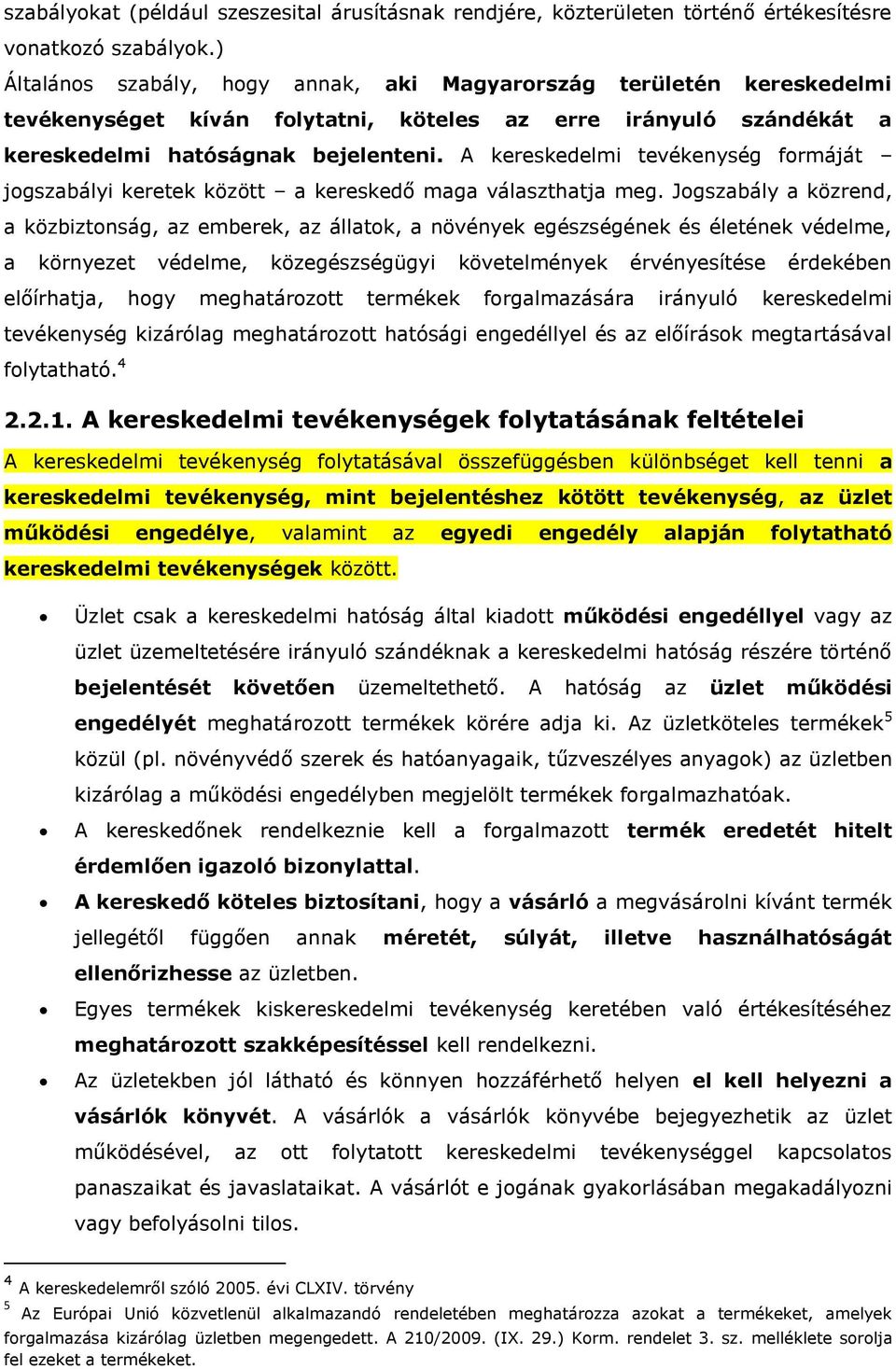 szabályokat (például szeszesital árusításnak rendjére, közterületen történő értékesítésre vonatkozó szabályok.)

Általános szabály, hogy annak, aki Magyarország területén kereskedelmi tevékenységet kíván folytatni, köteles az erre irányuló szándékát a kereskedelmi hatóságnak bejelenteni. A kereskedelmi tevékenység formáját – jogszabályi keretek között – a kereskedő maga választhatja meg. Jogszabály a közrend, a közbiztonság, az emberek, az állatok, a növények egészségének és életének védelme, a környezet védelme, közegészségügyi követelmények érvényesítése érdekében előírhatja, hogy meghatározott termékek forgalmazására irányuló kereskedelmi tevékenység kizárólag meghatározott hatósági engedéllyel és az előírások megtartásával folytatható.$^4$

2.2.1. A kereskedelmi tevékenységek folytatásának feltételei

A kereskedelmi tevékenység folytatásával összefüggésben különbséget kell tenni a kereskedelmi tevékenység, mint bejelentéshez kötött tevékenység, az üzlet működési engedélye, valamint az egyedi engedély alapján folytatható kereskedelmi tevékenységek között.

• Üzlet csak a kereskedelmi hatóság által kiadott működési engedéllyel vagy az üzlet üzemeltetésére irányuló szándéknak a kereskedelmi hatóság részére történő bejelentését követően üzemeltethető. A hatóság az üzlet működési engedélyét meghatározott termékek körére adja ki. Az üzletköteles termékek$^5$ közül (pl. növényvédő szerek és hatóanyagaik, tűzveszélyes anyagok) az üzletben kizárólag a működési engedélyben megjelölt termékek forgalmazhatóak.
• A kereskedőnek rendelkeznie kell a forgalmazott termék eredetét hitelt érdemlően igazoló bizonylattal.
• A kereskedő köteles biztosítani, hogy a vásárló a megvásárolni kívánt termék jellegétől függően annak méretét, súlyát, illetve használhatóságát ellenőrizhesse az üzletben.
• Egyes termékek kiskereskedelmi tevékenység keretében való értékesítéséhez meghatározott szakképesítéssel kell rendelkezni.
• Az üzletekben jól látható és könnyen hozzáférhető helyen el kell helyezni a vásárlók könyvét. A vásárlók a vásárlók könyvébe bejegyezhetik az üzlet működésével, az ott folytatott kereskedelmi tevékenységgel kapcsolatos panaszaikat és javaslataikat. A vásárlót e jogának gyakorlásában megakadályozni vagy befolyásolni tilos.

$^4$ A kereskedelemről szóló 2005. évi CLXIV. törvény
$^5$ Az Európai Unió közvetlenül alkalmazandó rendeletében meghatározza azokat a termékeket, amelyek forgalmazása kizárólag üzletben megengedett. A 210/2009. (IX. 29.) Korm. rendelet 3. sz. melléklete sorolja fel ezeket a termékeket.